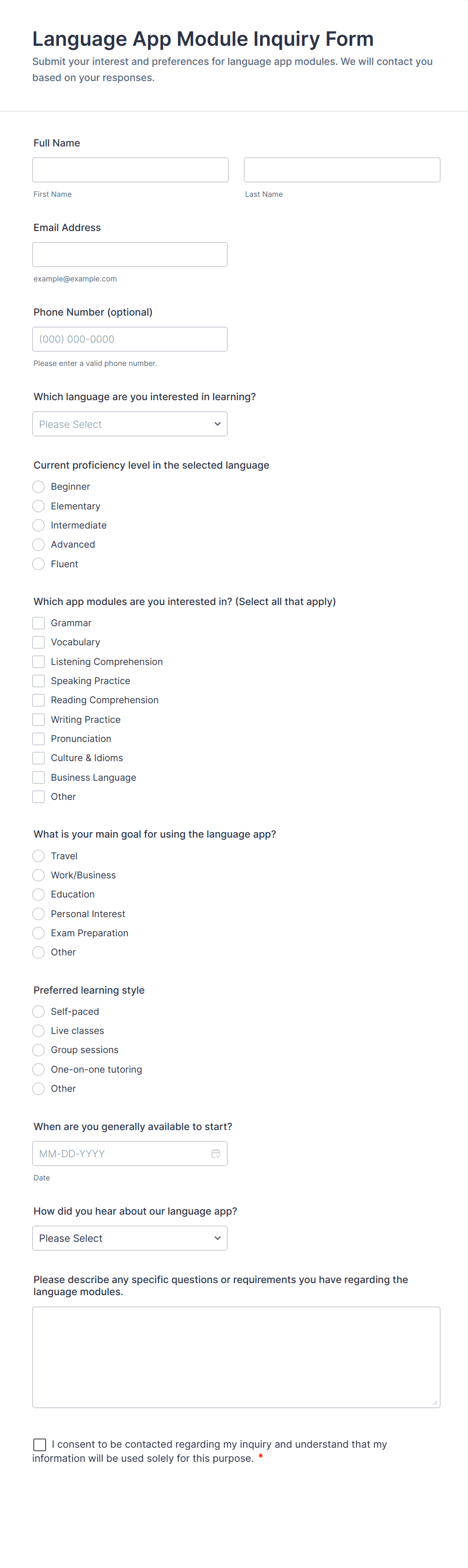 Language App Module Inquiry Form
Submit your interest and preferences for language app modules. We will contact you based on your responses.

Full Name

First Name

Last Name

Email Address

example@example.com

Phone Number (optional)

(000) 000-0000

Please enter a valid phone number.

Which language are you interested in learning?

Please Select

Current proficiency level in the selected language

Beginner
Elementary
Intermediate
Advanced
Fluent

Which app modules are you interested in? (Select all that apply)

Grammar
Vocabulary
Listening Comprehension
Speaking Practice
Reading Comprehension
Writing Practice
Pronunciation
Culture & Idioms
Business Language
Other

What is your main goal for using the language app?

Travel
Work/Business
Education
Personal Interest
Exam Preparation
Other

Preferred learning style

Self-paced
Live classes
Group sessions
One-on-one tutoring
Other

When are you generally available to start?

MM-DD-YYYY

Date

How did you hear about our language app?

Please Select

Please describe any specific questions or requirements you have regarding the language modules.

I consent to be contacted regarding my inquiry and understand that my information will be used solely for this purpose. *